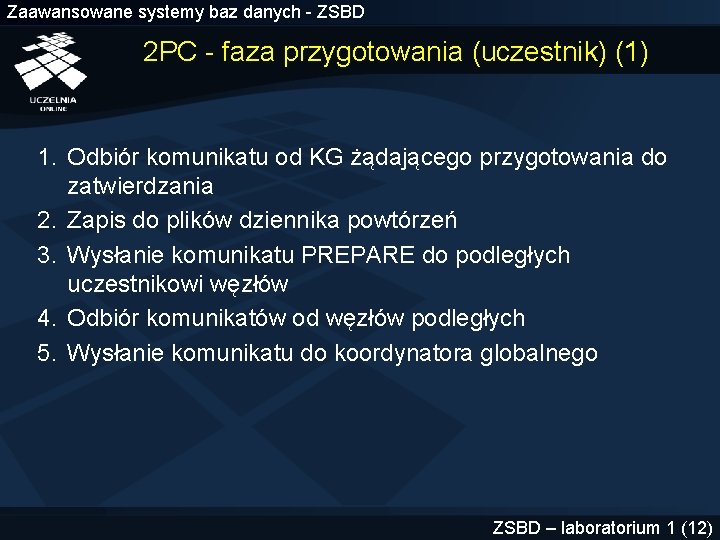 Zaawansowane systemy baz danych - ZSBD

UCZELNIA ONLINE

2PC - faza przygotowania (uczestnik) (1)

1. Odbiór komunikatu od KG żądającego przygotowania do zatwierdzania
2. Zapis do plików dziennika powtórzeń
3. Wysłanie komunikatu PREPARE do podległych uczestnikowi węzłów
4. Odbiór komunikatów od węzłów podległych
5. Wysłanie komunikatu do koordynatora globalnego

ZSBD – laboratorium 1 (12)